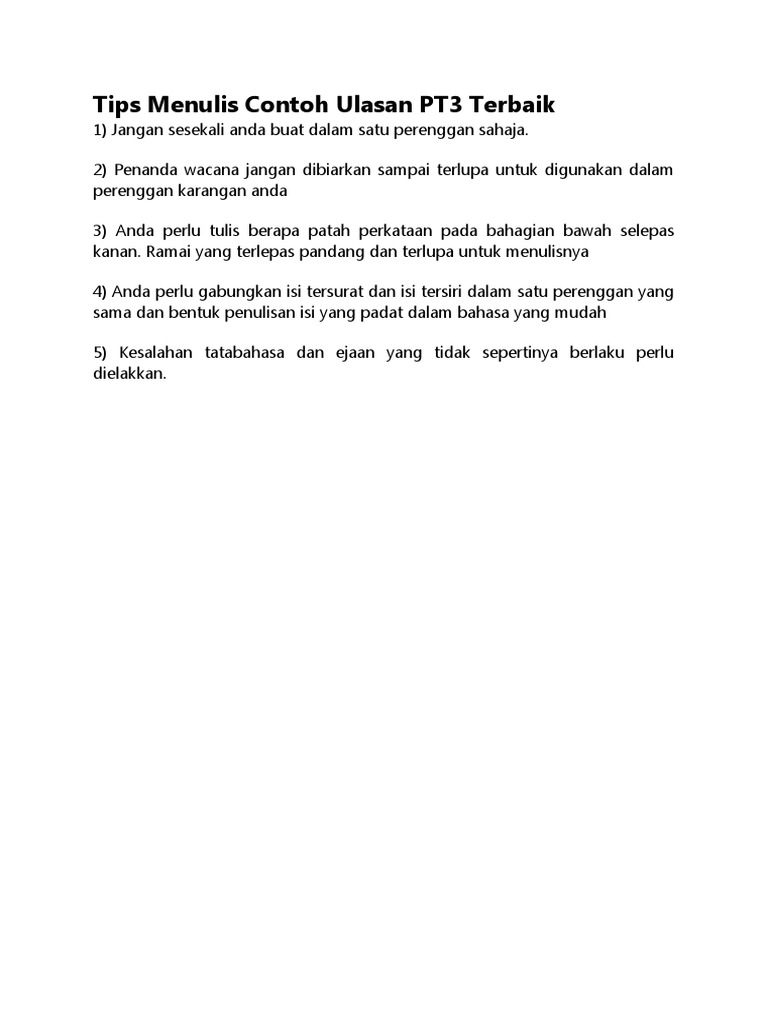 Tips Menulis Contoh Ulasan PT3 Terbaik

1) Jangan sesekali anda buat dalam satu perenggan sahaja.

2) Penanda wacana jangan dibiarkan sampai terlupa untuk digunakan dalam perenggan karangan anda

3) Anda perlu tulis berapa patah perkataan pada bahagian bawah selepas kanan. Ramai yang terlepas pandang dan terlupa untuk menulisnya

4) Anda perlu gabungkan isi tersurat dan isi tersiri dalam satu perenggan yang sama dan bentuk penulisan isi yang padat dalam bahasa yang mudah

5) Kesalahan tatabahasa dan ejaan yang tidak sepertinya berlaku perlu dielakkan.